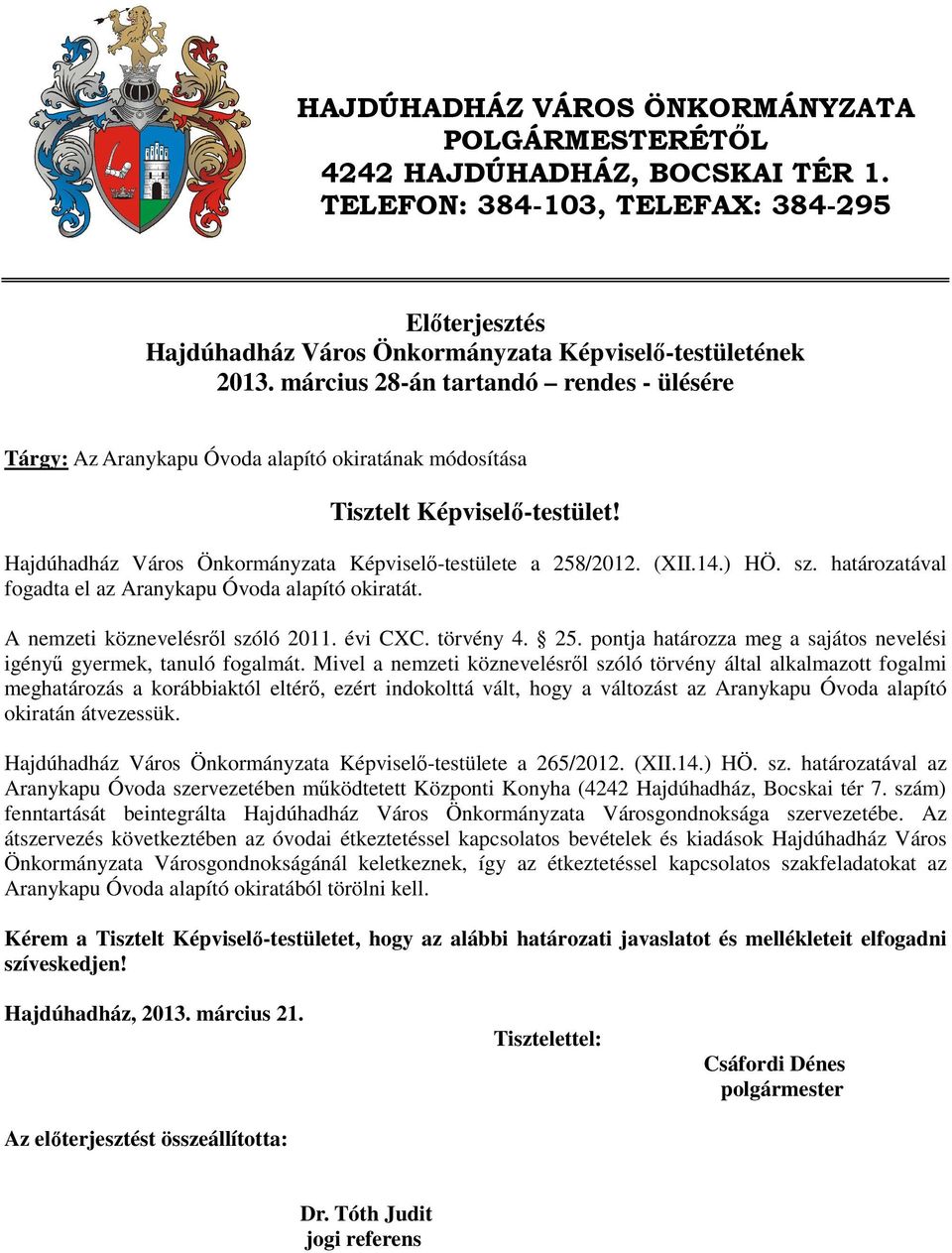 HAJDÚHADHÁZ VÁROS ÖNKORMÁNYZATA
POLGÁRMESTERÉTŐL
4242 HAJDÚHADHÁZ, BOCSKAI TÉR 1.
TELEFON: 384-103, TELEFAX: 384-295

Előterjesztés
Hajdúhadház Város Önkormányzata Képviselő-testületének
2013. március 28-án tartandó – rendes - ülésére

Tárgy: Az Aranykapu Óvoda alapító okiratának módosítása

Tisztelt Képviselő-testület!

Hajdúhadház Város Önkormányzata Képviselő-testülete a 258/2012. (XII.14.) HÖ. sz. határozatával fogadta el az Aranykapu Óvoda alapító okiratát.

A nemzeti köznevelésről szóló 2011. évi CXC. törvény 4. § 25. pontja határozza meg a sajátos nevelési igényű gyermek, tanuló fogalmát. Mivel a nemzeti köznevelésről szóló törvény által alkalmazott fogalmi meghatározás a korábbiaktól eltérő, ezért indokolttá vált, hogy a változást az Aranykapu Óvoda alapító okiratán átvezessük.

Hajdúhadház Város Önkormányzata Képviselő-testülete a 265/2012. (XII.14.) HÖ. sz. határozatával az Aranykapu Óvoda szervezetében működtetett Központi Konyha (4242 Hajdúhadház, Bocskai tér 7. szám) fenntartását beintegrálta Hajdúhadház Város Önkormányzata Városgondnoksága szervezetébe. Az átszervezés következtében az óvodai étkeztetéssel kapcsolatos bevételek és kiadások Hajdúhadház Város Önkormányzata Városgondnokságánál keletkeznek, így az étkeztetéssel kapcsolatos szakfeladatokat az Aranykapu Óvoda alapító okiratából törölni kell.

Kérem a Tisztelt Képviselő-testületet, hogy az alábbi határozati javaslatot és mellékleteit elfogadni szíveskedjen!

Hajdúhadház, 2013. március 21.

Tisztelettel:

Csáfordi Dénes
polgármester

Az előterjesztést összeállította:

Dr. Tóth Judit
jogi referens